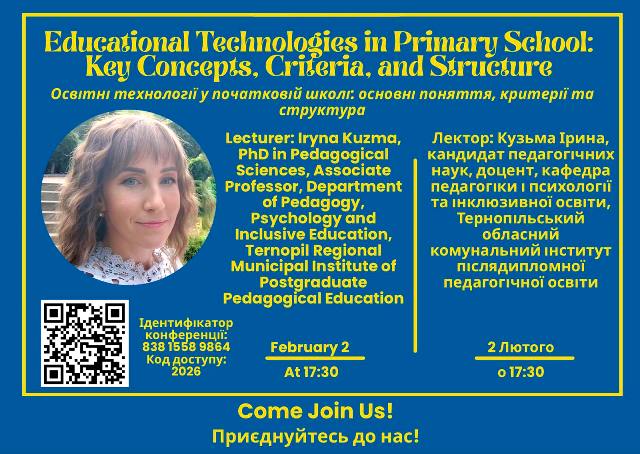 Educational Technologies in Primary School: Key Concepts, Criteria, and Structure

Освітні технології у початковій школі: основні поняття, критерії та структура

Lecturer: Iryna Kuzma, PhD in Pedagogical Sciences, Associate Professor, Department of Pedagogy, Psychology and Inclusive Education, Ternopil Regional Municipal Institute of Postgraduate Pedagogical Education

Лектор: Кузьма Ірина, кандидат педагогічних наук, доцент, кафедра педагогіки і психології та інклюзивної освіти, Тернопільський обласний комунальний інститут післядипломної педагогічної освіти

Ідентифікатор конференції:
838 1558 9864
Код доступу:
2026

February 2
At 17:30

2 Лютого
о 17:30

Come Join Us!
Приєднуйтесь до нас!